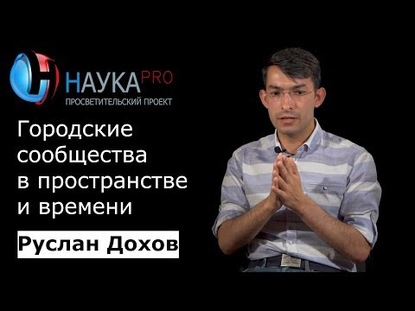 НАУКА PRO
ПРОСВЕТИТЕЛЬСКИЙ ПРОЕКТ

Городские сообщества в пространстве и времени

Руслан Дохов